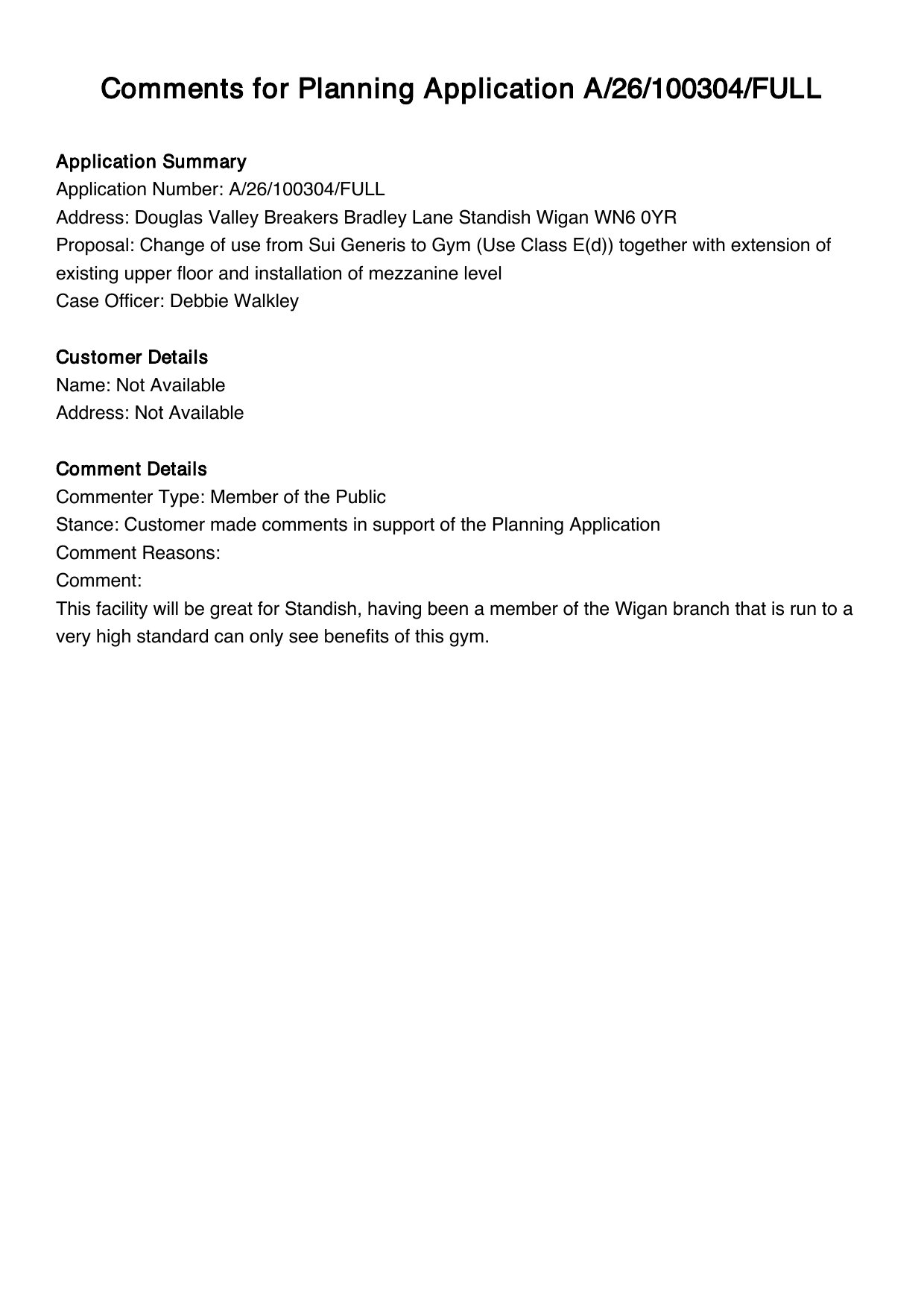 Comments for Planning Application A/26/100304/FULL

Application Summary
Application Number: A/26/100304/FULL
Address: Douglas Valley Breakers Bradley Lane Standish Wigan WN6 0YR
Proposal: Change of use from Sui Generis to Gym (Use Class E(d)) together with extension of existing upper floor and installation of mezzanine level
Case Officer: Debbie Walkley

Customer Details
Name: Not Available
Address: Not Available

Comment Details
Commenter Type: Member of the Public
Stance: Customer made comments in support of the Planning Application
Comment Reasons:
Comment:
This facility will be great for Standish, having been a member of the Wigan branch that is run to a very high standard can only see benefits of this gym.